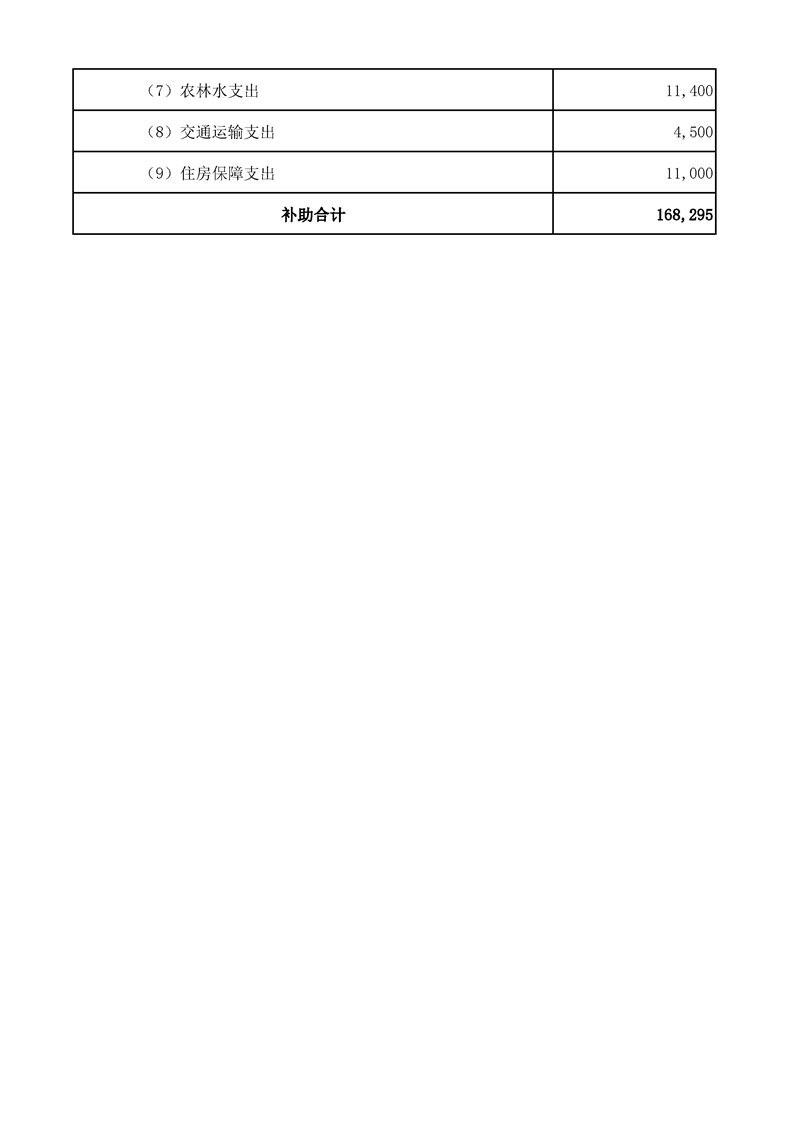 | （7）农林水支出 | 11,400 |
|---|---|
| （8）交通运输支出 | 4,500 |
| （9）住房保障支出 | 11,000 |
| 补助合计 | 168,295 |